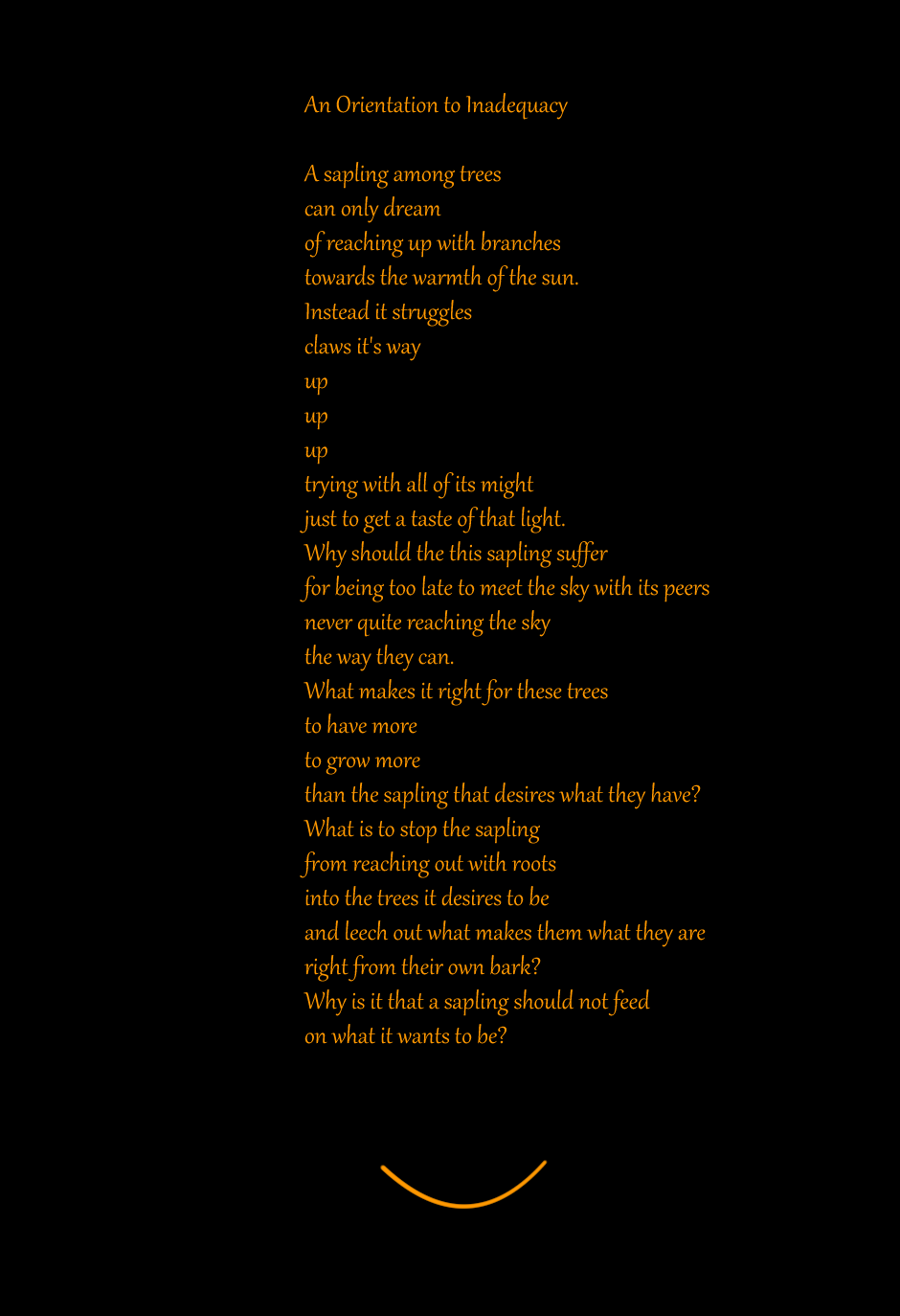 An Orientation to Inadequacy

A sapling among trees
can only dream
of reaching up with branches
towards the warmth of the sun.
Instead it struggles
claws it's way
up
up
up
trying with all of its might
just to get a taste of that light.
Why should the this sapling suffer
for being too late to meet the sky with its peers
never quite reaching the sky
the way they can.
What makes it right for these trees
to have more
to grow more
than the sapling that desires what they have?
What is to stop the sapling
from reaching out with roots
into the trees it desires to be
and leech out what makes them what they are
right from their own bark?
Why is it that a sapling should not feed
on what it wants to be?